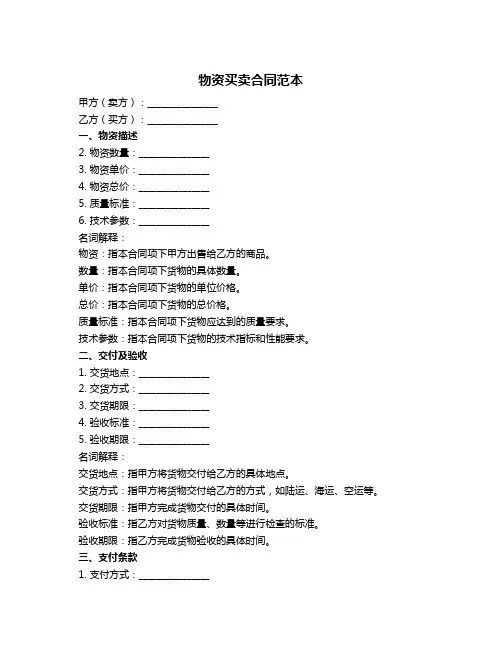 物资买卖合同范本

甲方（卖方）：______________

乙方（买方）：______________

一、物资描述

2. 物资数量：______________

3. 物资单价：______________

4. 物资总价：______________

5. 质量标准：______________

6. 技术参数：______________

名词解释：

物资：指本合同项下甲方出售给乙方的商品。

数量：指本合同项下货物的具体数量。

单价：指本合同项下货物的单位价格。

总价：指本合同项下货物的总价格。

质量标准：指本合同项下货物应达到的质量要求。

技术参数：指本合同项下货物的技术指标和性能要求。

二、交付及验收

1. 交货地点：______________

2. 交货方式：______________

3. 交货期限：______________

4. 验收标准：______________

5. 验收期限：______________

名词解释：

交货地点：指甲方将货物交付给乙方的具体地点。

交货方式：指甲方将货物交付给乙方的方式，如陆运、海运、空运等。

交货期限：指甲方完成货物交付的具体时间。

验收标准：指乙方对货物质量、数量等进行检查的标准。

验收期限：指乙方完成货物验收的具体时间。

三、支付条款

1. 支付方式：______________